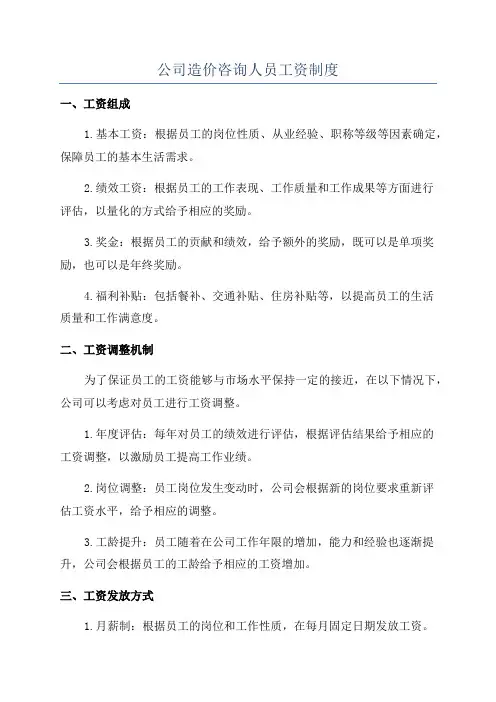 公司造价咨询人员工资制度

一、工资组成

1.基本工资：根据员工的岗位性质、从业经验、职称等级等因素确定，保障员工的基本生活需求。

2.绩效工资：根据员工的工作表现、工作质量和工作成果等方面进行评估，以量化的方式给予相应的奖励。

3.奖金：根据员工的贡献和绩效，给予额外的奖励，既可以是单项奖励，也可以是年终奖励。

4.福利补贴：包括餐补、交通补贴、住房补贴等，以提高员工的生活质量和工作满意度。

二、工资调整机制

为了保证员工的工资能够与市场水平保持一定的接近，在以下情况下，公司可以考虑对员工进行工资调整。

1.年度评估：每年对员工的绩效进行评估，根据评估结果给予相应的工资调整，以激励员工提高工作业绩。

2.岗位调整：员工岗位发生变动时，公司会根据新的岗位要求重新评估工资水平，给予相应的调整。

3.工龄提升：员工随着在公司工作年限的增加，能力和经验也逐渐提升，公司会根据员工的工龄给予相应的工资增加。

三、工资发放方式

1.月薪制：根据员工的岗位和工作性质，在每月固定日期发放工资。